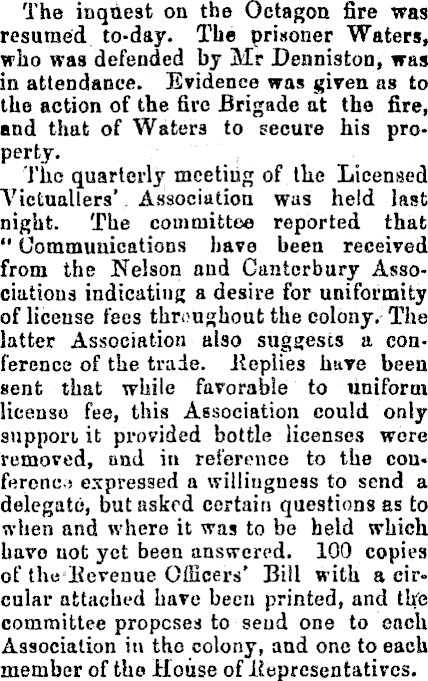 The inquest on the Octagon fire was resumed to-day. The prisoner Waters, who was defended by Mr Denniston, was in attendance. Evidence was given as to the action of the fire Brigade at the fire, and that of Waters to secure his property.

The quarterly meeting of the Licensed Victuallers' Association was held last night. The committee reported that "Communications have been received from the Nelson and Canterbury Associations indicating a desire for uniformity of license fees throughout the colony. The latter Association also suggests a conference of the trade. Replies have been sent that while favorable to uniform license fee, this Association could only support it provided bottle licenses were removed, and in reference to the conference expressed a willingness to send a delegate, but asked certain questions as to when and where it was to be held which have not yet been answered. 100 copies of the Revenue Officers' Bill with a circular attached have been printed, and the committee proposes to send one to each Association in the colony, and one to each member of the House of Representatives.